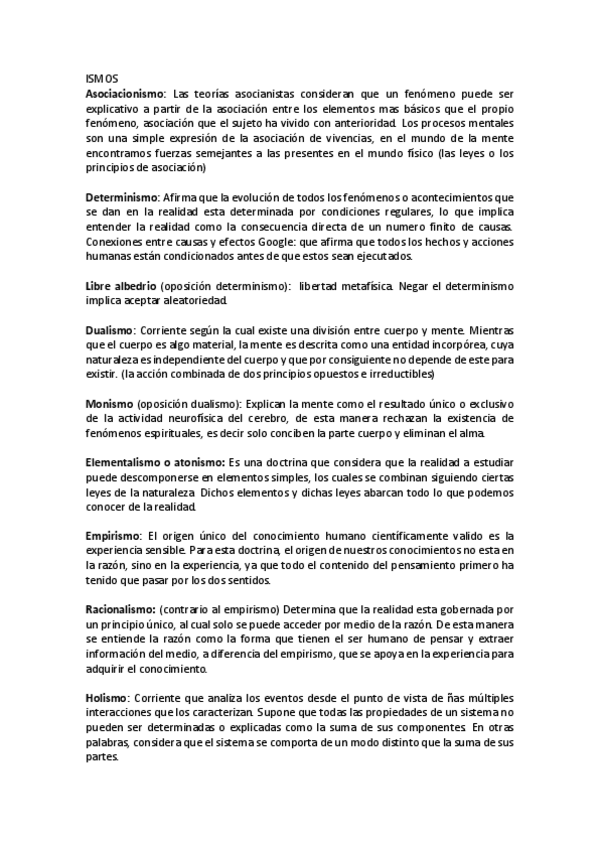 ISMOS
Asociacionismo: Las teorías asocianistas consideran que un fenómeno puede ser explicativo a partir de la asociación entre los elementos mas básicos que el propio fenómeno, asociación que el sujeto ha vivido con anterioridad. Los procesos mentales son una simple expresión de la asociación de vivencias, en el mundo de la mente encontramos fuerzas semejantes a las presentes en el mundo físico (las leyes o los principios de asociación)

Determinismo: Afirma que la evolución de todos los fenómenos o acontecimientos que se dan en la realidad esta determinada por condiciones regulares, lo que implica entender la realidad como la consecuencia directa de un numero finito de causas. Conexiones entre causas y efectos Google: que afirma que todos los hechos y acciones humanas están condicionados antes de que estos sean ejecutados.

Libre albedrio (oposición determinismo): libertad metafísica. Negar el determinismo implica aceptar aleatoriedad.

Dualismo: Corriente según la cual existe una división entre cuerpo y mente. Mientras que el cuerpo es algo material, la mente es descrita como una entidad incorpórea, cuya naturaleza es independiente del cuerpo y que por consiguiente no depende de este para existir. (la acción combinada de dos principios opuestos e irreductibles)

Monismo (oposición dualismo): Explican la mente como el resultado único o exclusivo de la actividad neurofísica del cerebro, de esta manera rechazan la existencia de fenómenos espirituales, es decir solo conciben la parte cuerpo y eliminan el alma.

Elementalismo o atonismo: Es una doctrina que considera que la realidad a estudiar puede descomponerse en elementos simples, los cuales se combinan siguiendo ciertas leyes de la naturaleza. Dichos elementos y dichas leyes abarcan todo lo que podemos conocer de la realidad.

Empirismo: El origen único del conocimiento humano científicamente valido es la experiencia sensible. Para esta doctrina, el origen de nuestros conocimientos no esta en la razón, sino en la experiencia, ya que todo el contenido del pensamiento primero ha tenido que pasar por los dos sentidos.

Racionalismo: (contrario al empirismo) Determina que la realidad esta gobernada por un principio único, al cual solo se puede acceder por medio de la razón. De esta manera se entiende la razón como la forma que tienen el ser humano de pensar y extraer información del medio, a diferencia del empirismo, que se apoya en la experiencia para adquirir el conocimiento.

Holismo: Corriente que analiza los eventos desde el punto de vista de ñas múltiples interacciones que los caracterizan. Supone que todas las propiedades de un sistema no pueden ser determinadas o explicadas como la suma de sus componentes. En otras palabras, considera que el sistema se comporta de un modo distinto que la suma de sus partes.